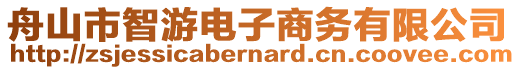 舟山市智游电子商务有限公司
http://zsjessicabernard.cn.coovee.com